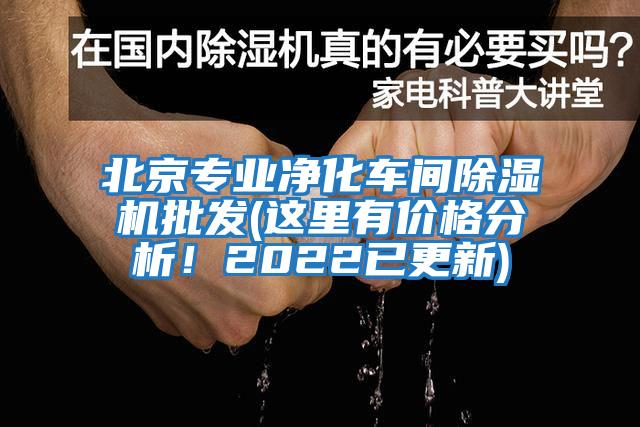 在国内除湿机真的有必要买吗？
家电科普大讲堂

北京专业净化车间除湿机批发(这里有价格分析！2022已更新)